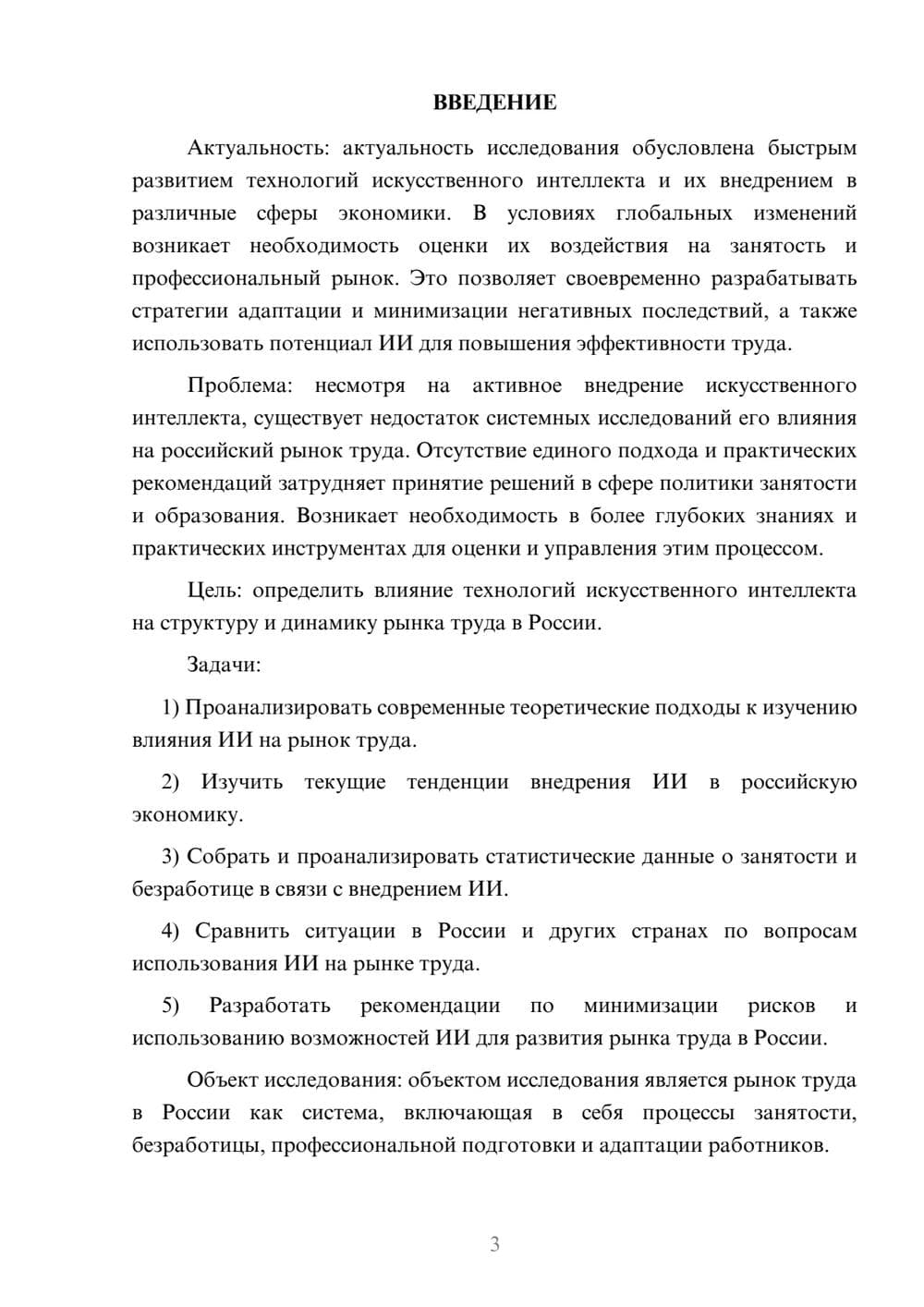 ВВЕДЕНИЕ

Актуальность: актуальность исследования обусловлена быстрым развитием технологий искусственного интеллекта и их внедрением в различные сферы экономики. В условиях глобальных изменений возникает необходимость оценки их воздействия на занятость и профессиональный рынок. Это позволяет своевременно разрабатывать стратегии адаптации и минимизации негативных последствий, а также использовать потенциал ИИ для повышения эффективности труда.

Проблема: несмотря на активное внедрение искусственного интеллекта, существует недостаток системных исследований его влияния на российский рынок труда. Отсутствие единого подхода и практических рекомендаций затрудняет принятие решений в сфере политики занятости и образования. Возникает необходимость в более глубоких знаниях и практических инструментах для оценки и управления этим процессом.

Цель: определить влияние технологий искусственного интеллекта на структуру и динамику рынка труда в России.

Задачи:

1) Проанализировать современные теоретические подходы к изучению влияния ИИ на рынок труда.

2) Изучить текущие тенденции внедрения ИИ в российскую экономику.

3) Собрать и проанализировать статистические данные о занятости и безработице в связи с внедрением ИИ.

4) Сравнить ситуации в России и других странах по вопросам использования ИИ на рынке труда.

5) Разработать рекомендации по минимизации рисков и использованию возможностей ИИ для развития рынка труда в России.

Объект исследования: объектом исследования является рынок труда в России как система, включающая в себя процессы занятости, безработицы, профессиональной подготовки и адаптации работников.

3